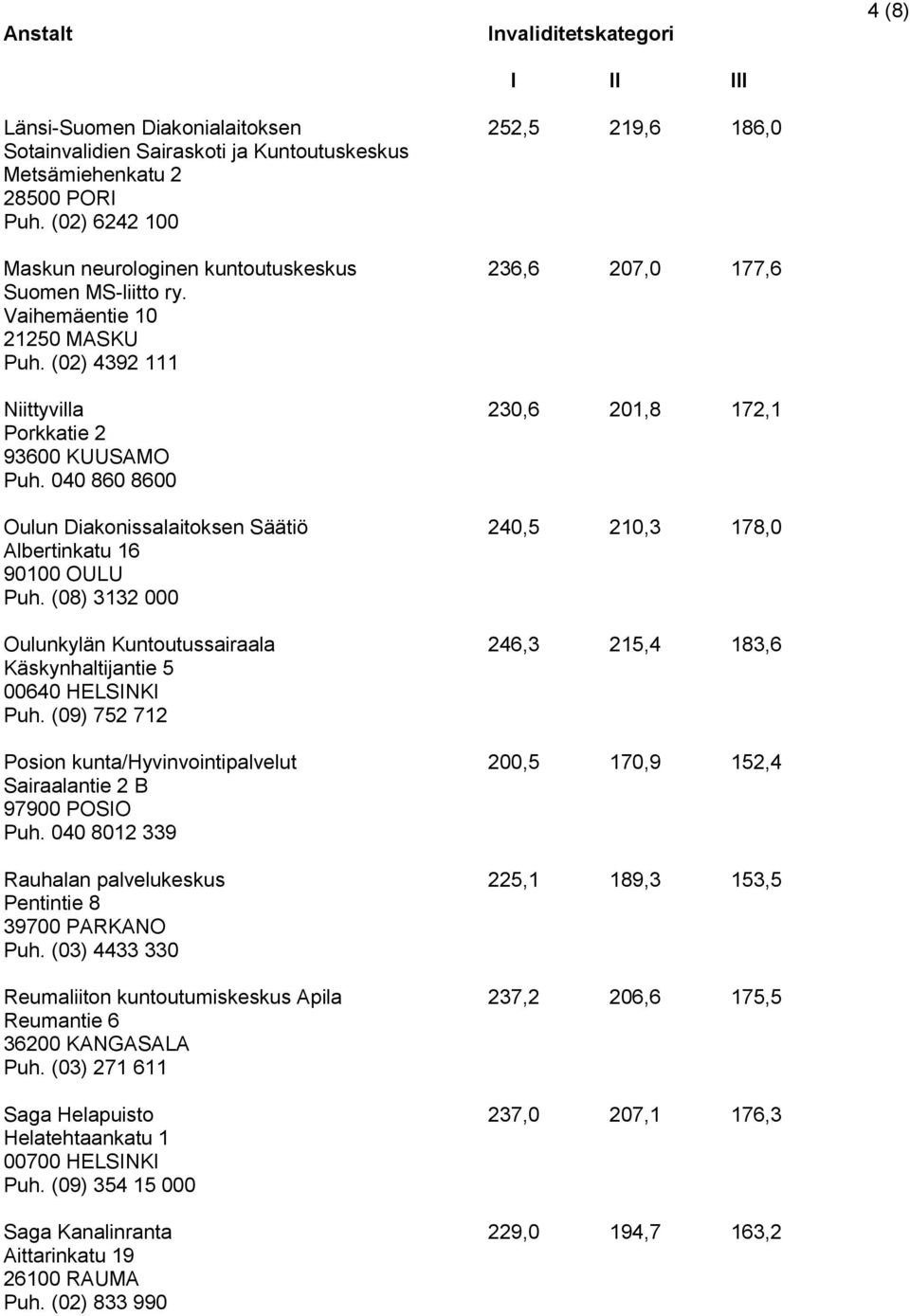 4 (8)

| Anstalt | Invaliditetskategori | | |
|---|---|---|---|
| | I | II | III |
| Länsi-Suomen Diakonialaitoksen Sotainvalidien Sairaskoti ja Kuntoutuskeskus Metsämiehenkatu 2 28500 PORI Puh. (02) 6242 100 | 252,5 | 219,6 | 186,0 |
| Maskun neurologinen kuntoutuskeskus Suomen MS-liitto ry. Vaihemäentie 10 21250 MASKU Puh. (02) 4392 111 | 236,6 | 207,0 | 177,6 |
| Niittyvilla Porkkatie 2 93600 KUUSAMO Puh. 040 860 8600 | 230,6 | 201,8 | 172,1 |
| Oulun Diakonissalaitoksen Säätiö Albertinkatu 16 90100 OULU Puh. (08) 3132 000 | 240,5 | 210,3 | 178,0 |
| Oulunkylän Kuntoutussairaala Käskynhaltijantie 5 00640 HELSINKI Puh. (09) 752 712 | 246,3 | 215,4 | 183,6 |
| Posion kunta/Hyvinvointipalvelut Sairaalantie 2 B 97900 POSIO Puh. 040 8012 339 | 200,5 | 170,9 | 152,4 |
| Rauhalan palvelukeskus Pentintie 8 39700 PARKANO Puh. (03) 4433 330 | 225,1 | 189,3 | 153,5 |
| Reumaliiton kuntoutumiskeskus Apila Reumantie 6 36200 KANGASALA Puh. (03) 271 611 | 237,2 | 206,6 | 175,5 |
| Saga Helapuisto Helatehtaankatu 1 00700 HELSINKI Puh. (09) 354 15 000 | 237,0 | 207,1 | 176,3 |
| Saga Kanalinranta Aittarinkatu 19 26100 RAUMA Puh. (02) 833 990 | 229,0 | 194,7 | 163,2 |